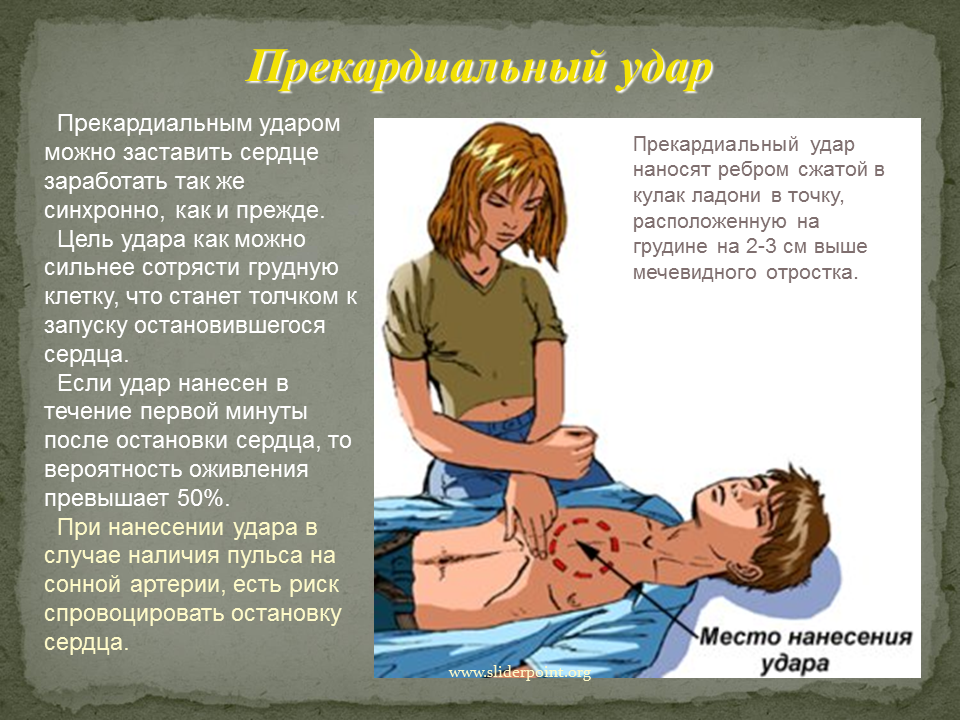 Прекардиальный удар

Прекардиальным ударом можно заставить сердце заработать так же синхронно, как и прежде.

Цель удара как можно сильнее сотрясти грудную клетку, что станет толчком к запуску остановившегося сердца.

Если удар нанесен в течение первой минуты после остановки сердца, то вероятность оживления превышает 50%.

При нанесении удара в случае наличия пульса на сонной артерии, есть риск спровоцировать остановку сердца.

Прекардиальный удар наносят ребром сжатой в кулак ладони в точку, расположенную на грудине на 2-3 см выше мечевидного отростка.

Место нанесения удара

www.sliderpoint.org